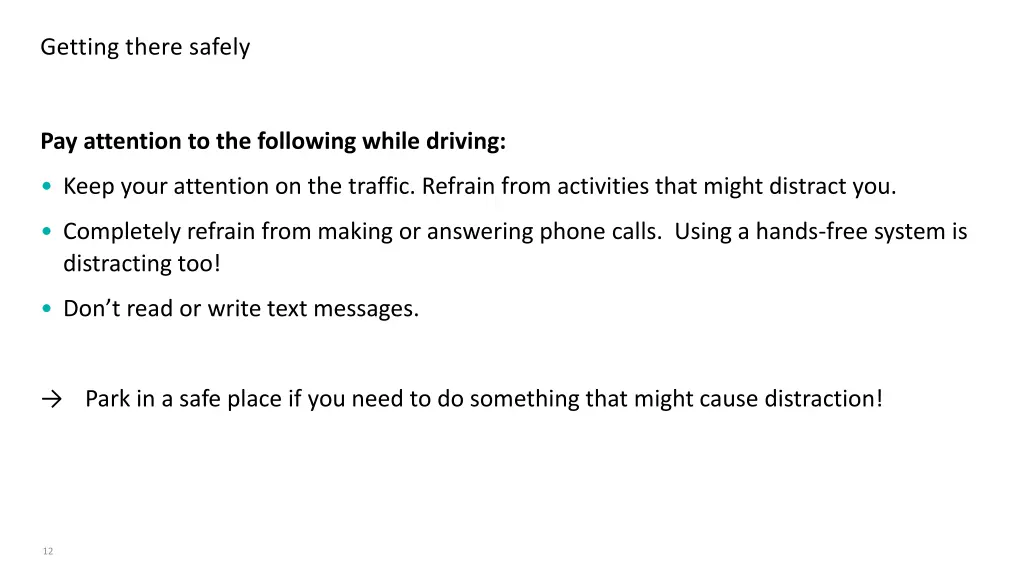 Getting there safely

Pay attention to the following while driving:

• Keep your attention on the traffic. Refrain from activities that might distract you.
• Completely refrain from making or answering phone calls. Using a hands-free system is distracting too!
• Don't read or write text messages.

→ Park in a safe place if you need to do something that might cause distraction!

12